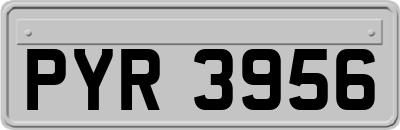 PYR 3956